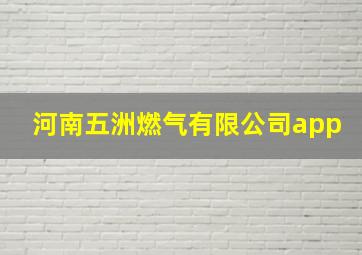 河南五洲燃气有限公司app